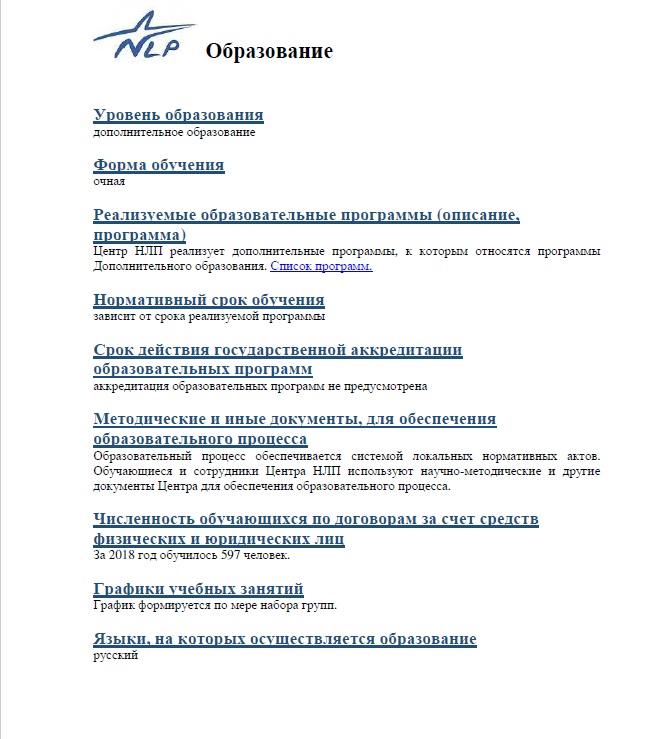 NLP

Образование

Уровень образования
дополнительное образование

Форма обучения
очная

Реализуемые образовательные программы (описание, программа)
Центр НЛП реализует дополнительные программы, к которым относятся программы Дополнительного образования. Список программ.

Нормативный срок обучения
зависит от срока реализуемой программы

Срок действия государственной аккредитации образовательных программ
аккредитация образовательных программ не предусмотрена

Методические и иные документы, для обеспечения образовательного процесса
Образовательный процесс обеспечивается системой локальных нормативных актов. Обучающиеся и сотрудники Центра НЛП используют научно-методические и другие документы Центра для обеспечения образовательного процесса.

Численность обучающихся по договорам за счет средств физических и юридических лиц
За 2018 год обучилось 597 человек.

Графики учебных занятий
График формируется по мере набора групп.

Языки, на которых осуществляется образование
русский